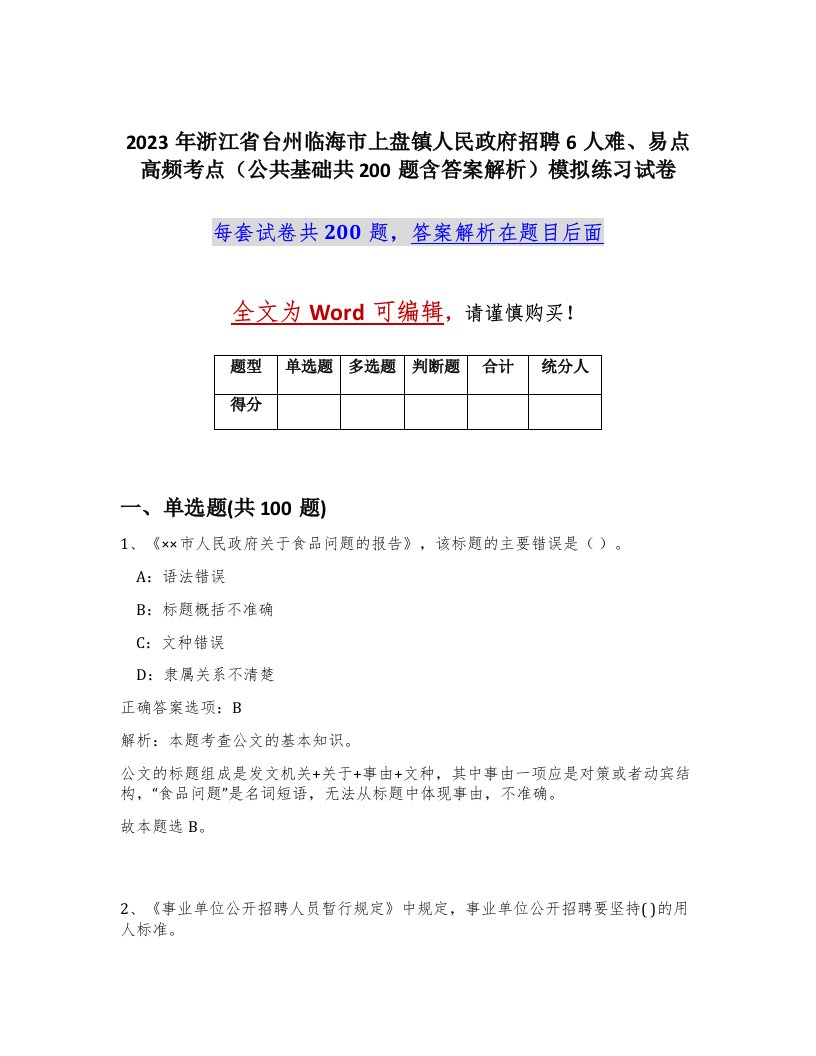 2023 年浙江省台州临海市上盘镇人民政府招聘 6 人难、易点高频考点（公共基础共 200 题含答案解析）模拟练习试卷

每套试卷共 200 题，答案解析在题目后面

全文为 Word 可编辑，请谨慎购买！

| 题型 | 单选题 | 多选题 | 判断题 | 合计 | 统分人 |
|---|---|---|---|---|---|
| 得分 | | | | | |

一、单选题(共 100 题)

1、《××市人民政府关于食品问题的报告》，该标题的主要错误是（ ）。

A：语法错误

B：标题概括不准确

C：文种错误

D：隶属关系不清楚

正确答案选项：B

解析：本题考查公文的基本知识。

公文的标题组成是发文机关+关于+事由+文种，其中事由一项应是对策或者动宾结构，“食品问题”是名词短语，无法从标题中体现事由，不准确。

故本题选 B。

2、《事业单位公开招聘人员暂行规定》中规定，事业单位公开招聘要坚持( )的用人标准。